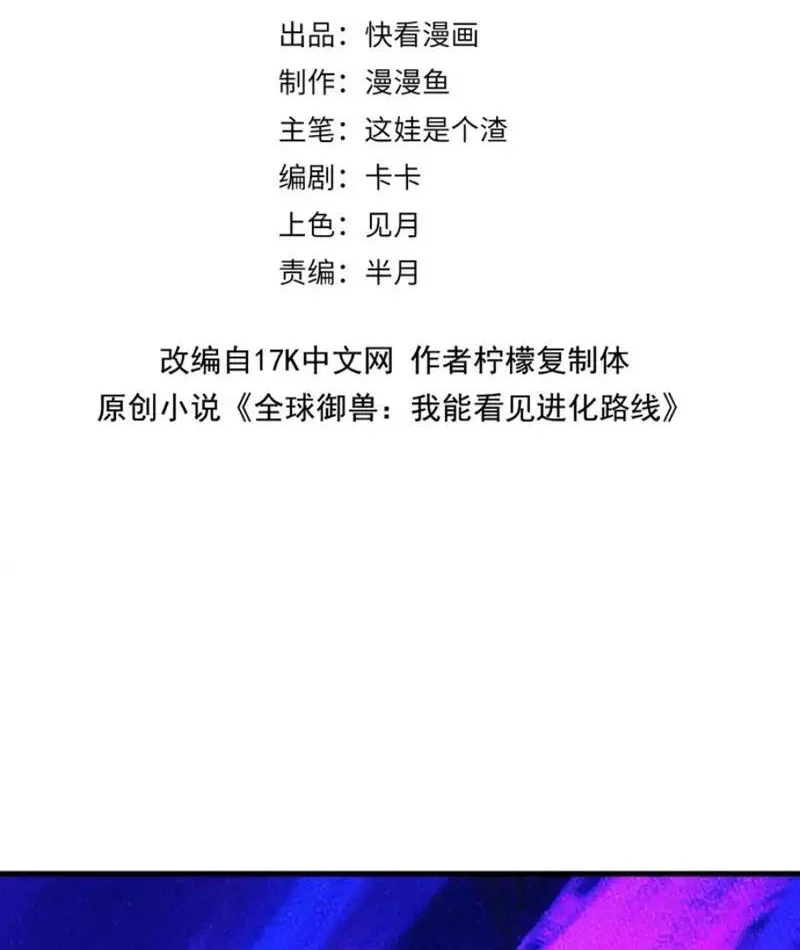 出品：快看漫画
制作：漫漫鱼
主笔：这娃是个渣
编剧：卡卡
上色：见月
责编：半月

改编自17K中文网 作者柠檬复制体
原创小说《全球御兽：我能看见进化路线》